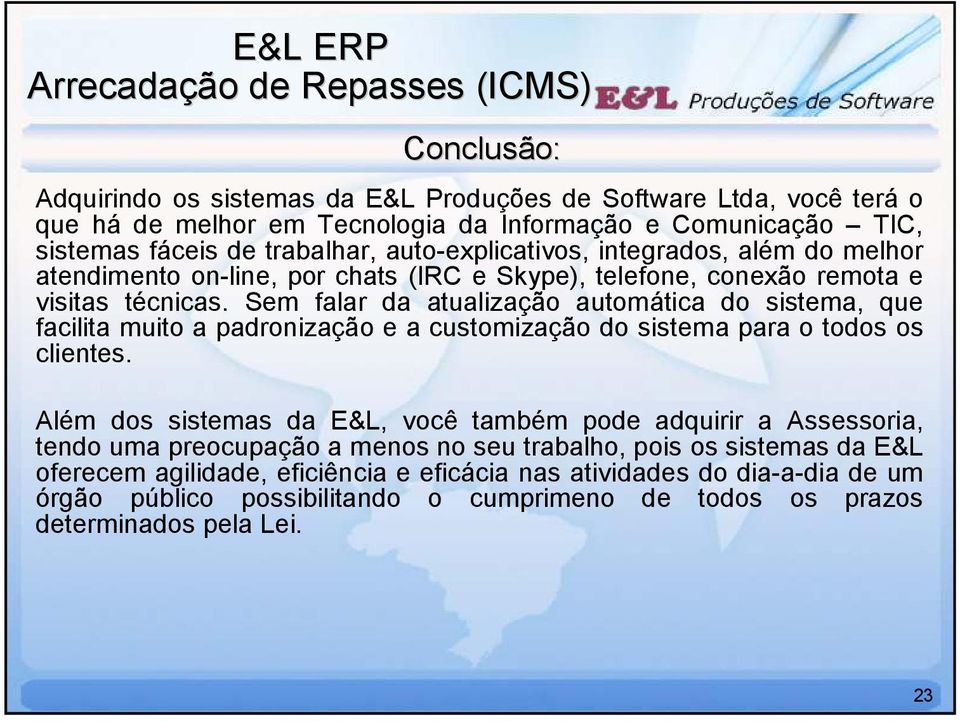 E&L ERP
Arrecadação de Repasses (ICMS)

E&L Produções de Software

Conclusão:

Adquirindo os sistemas da E&L Produções de Software Ltda, você terá o que há de melhor em Tecnologia da Informação e Comunicação – TIC, sistemas fáceis de trabalhar, auto-explicativos, integrados, além do melhor atendimento on-line, por chats (IRC e Skype), telefone, conexão remota e visitas técnicas. Sem falar da atualização automática do sistema, que facilita muito a padronização e a customização do sistema para o todos os clientes.

Além dos sistemas da E&L, você também pode adquirir a Assessoria, tendo uma preocupação a menos no seu trabalho, pois os sistemas da E&L oferecem agilidade, eficiência e eficácia nas atividades do dia-a-dia de um órgão público possibilitando o cumprimeno de todos os prazos determinados pela Lei.

23